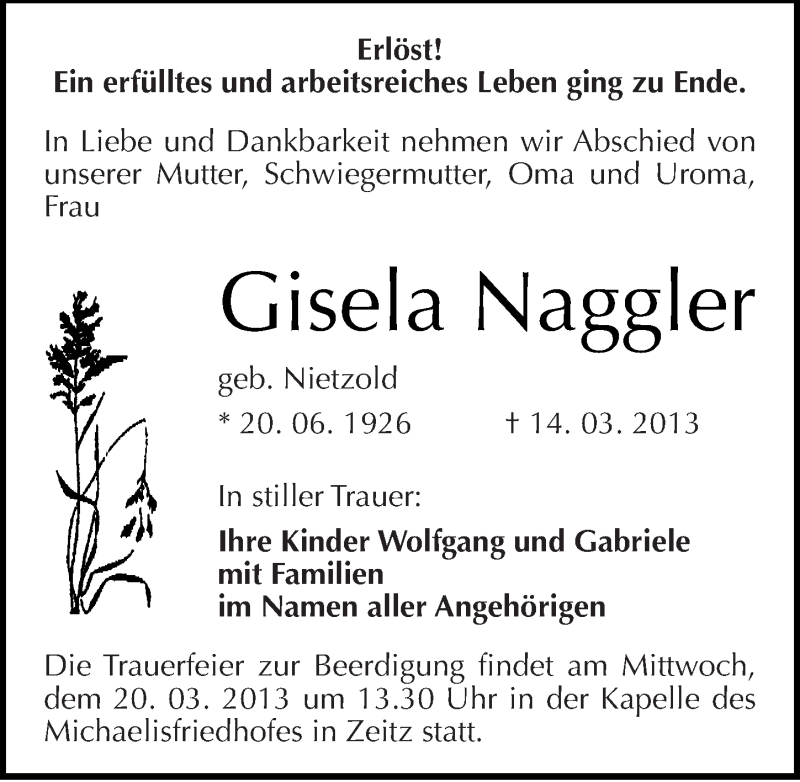 Erlöst!
Ein erfülltes und arbeitsreiches Leben ging zu Ende.

In Liebe und Dankbarkeit nehmen wir Abschied von unserer Mutter, Schwiegermutter, Oma und Uroma, Frau

Gisela Naggler

geb. Nietzold

* 20. 06. 1926 † 14. 03. 2013

In stiller Trauer:

Ihre Kinder Wolfgang und Gabriele
mit Familien
im Namen aller Angehörigen

Die Trauerfeier zur Beerdigung findet am Mittwoch, dem 20. 03. 2013 um 13.30 Uhr in der Kapelle des Michaelisfriedhofes in Zeitz statt.